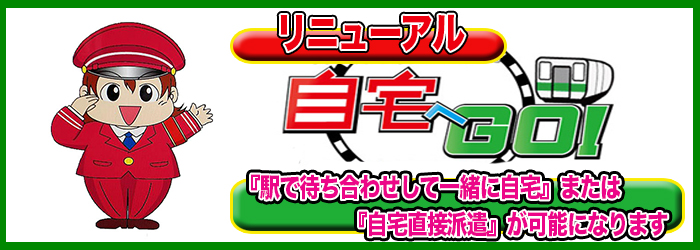 リニューアル

自宅へGO!

『駅で待ち合わせして一緒に自宅』または
『自宅直接派遣』が可能になります